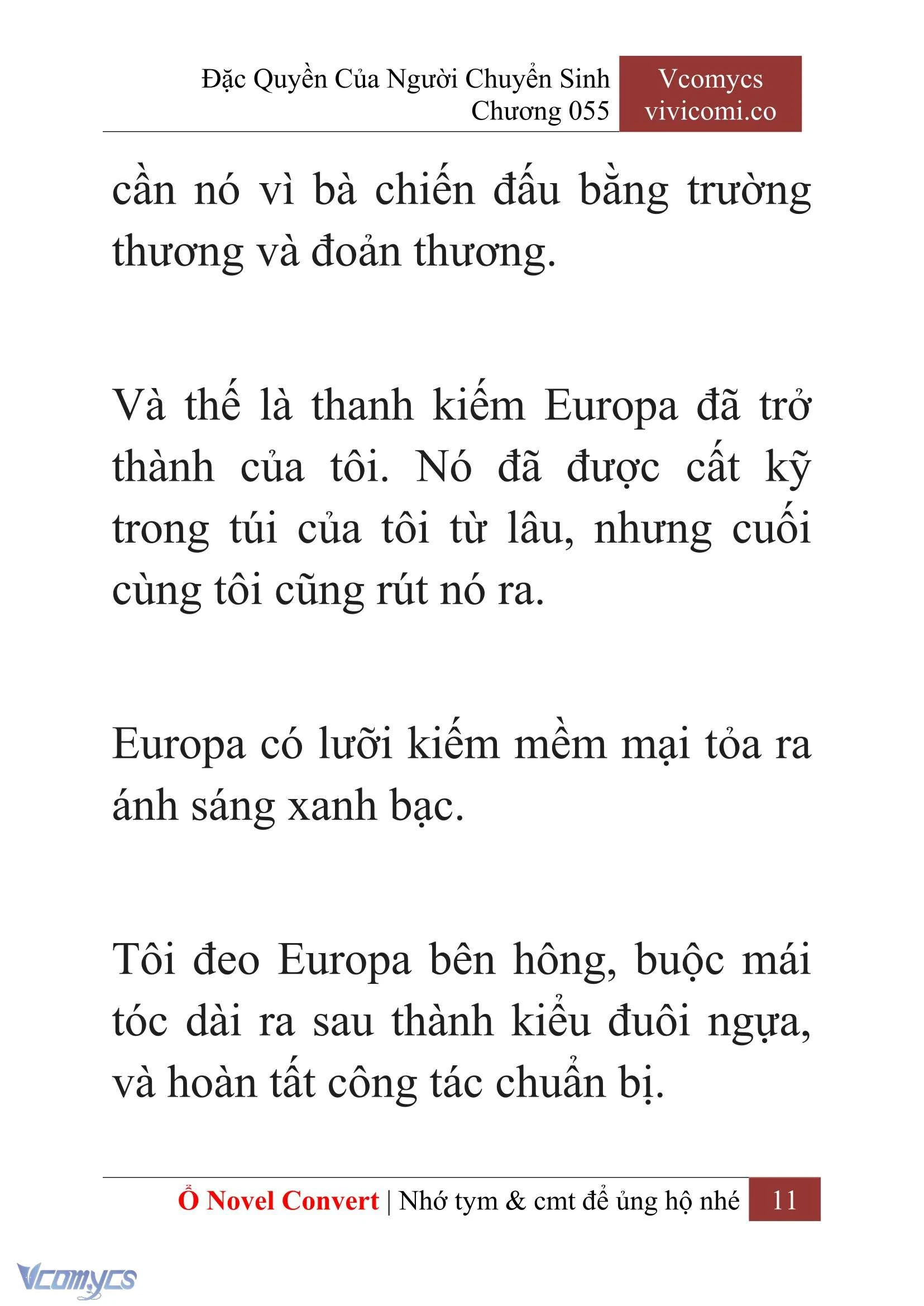 Đặc Quyền Của Người Chuyển Sinh
Chương 055

Vcomycs
vivicomi.co

cần nó vì bà chiến đấu bằng trường thương và đoản thương.

Và thế là thanh kiếm Europa đã trở thành của tôi. Nó đã được cất kỹ trong túi của tôi từ lâu, nhưng cuối cùng tôi cũng rút nó ra.

Europa có lưỡi kiếm mềm mại tỏa ra ánh sáng xanh bạc.

Tôi đeo Europa bên hông, buộc mái tóc dài ra sau thành kiểu đuôi ngựa, và hoàn tất công tác chuẩn bị.

Ổ Novel Convert | Nhớ tym & cmt để ủng hộ nhé 11

Vcomycs